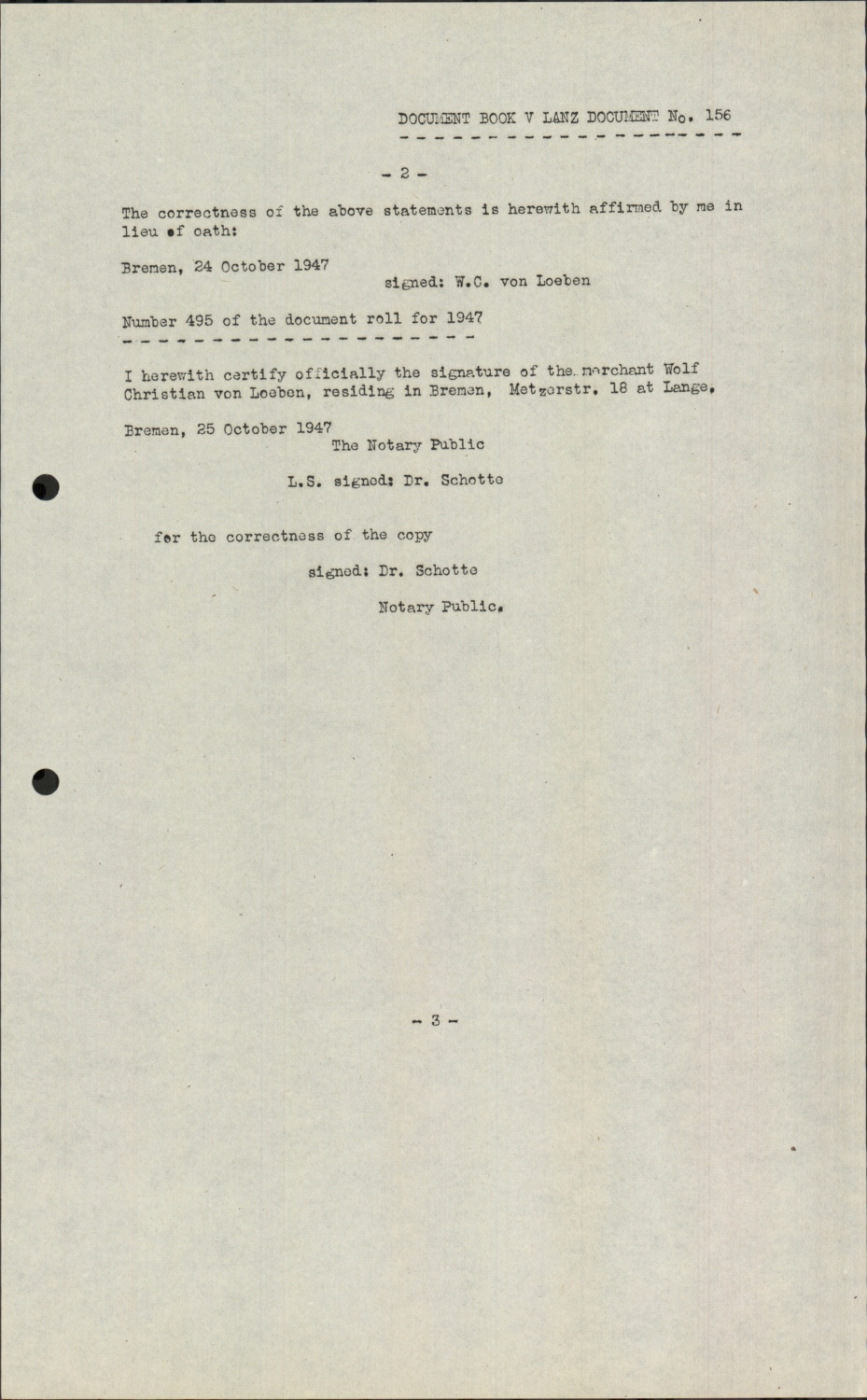 DOCUMENT BOOK V LANZ DOCUMENT No. 156

- 2 -

The correctness of the above statements is herewith affirmed by me in lieu of oath:

Bremen, 24 October 1947
signed: W.C. von Loeben

Number 495 of the document roll for 1947

I herewith certify officially the signature of the merchant Wolf Christian von Loeben, residing in Bremen, Metzerstr. 18 at Lange.

Bremen, 25 October 1947
The Notary Public

L.S. signed: Dr. Schotte

for the correctness of the copy

signed: Dr. Schotte

Notary Public.

- 3 -